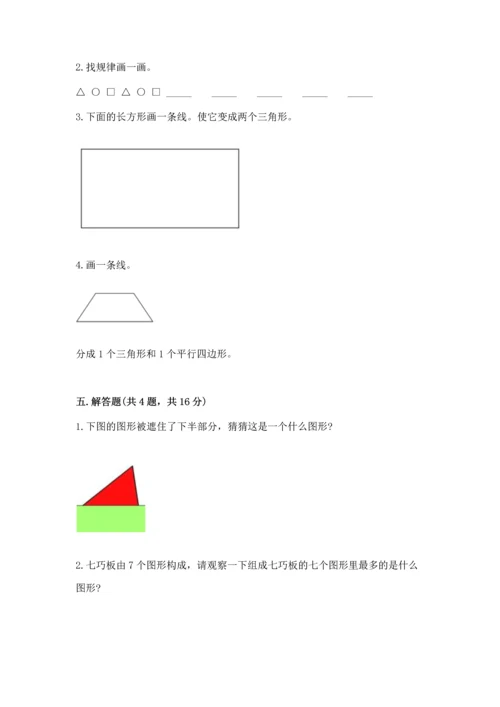 2. 找规律画一画。

△ ○ □ △ ○ □ ____ ____ ____ ____ ____

3. 下面的长方形画一条线。使它变成两个三角形。

4. 画一条线。

分成 1 个三角形和 1 个平行四边形。

五. 解答题(共 4 题，共 16 分)

1. 下图的图形被遮住了下半部分，猜猜这是一个什么图形?

2. 七巧板由 7 个图形构成，请观察一下组成七巧板的七个图形里最多的是什么图形?